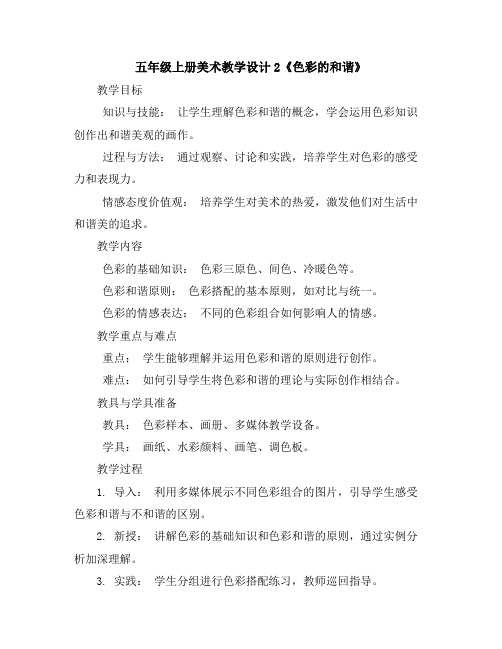 五年级上册美术教学设计 2《色彩的和谐》

教学目标

知识与技能： 让学生理解色彩和谐的概念，学会运用色彩知识创作出和谐美观的画作。

过程与方法： 通过观察、讨论和实践，培养学生对色彩的感受力和表现力。

情感态度价值观： 培养学生对美术的热爱，激发他们对生活中和谐美的追求。

教学内容

色彩的基础知识： 色彩三原色、间色、冷暖色等。

色彩和谐原则： 色彩搭配的基本原则，如对比与统一。

色彩的情感表达： 不同的色彩组合如何影响人的情感。

教学重点与难点

重点： 学生能够理解并运用色彩和谐的原则进行创作。

难点： 如何引导学生将色彩和谐的理论与实际创作相结合。

教具与学具准备

教具： 色彩样本、画册、多媒体教学设备。

学具： 画纸、水彩颜料、画笔、调色板。

教学过程

1. 导入： 利用多媒体展示不同色彩组合的图片，引导学生感受色彩和谐与不和谐的区别。

2. 新授： 讲解色彩的基础知识和色彩和谐的原则，通过实例分析加深理解。

3. 实践： 学生分组进行色彩搭配练习，教师巡回指导。